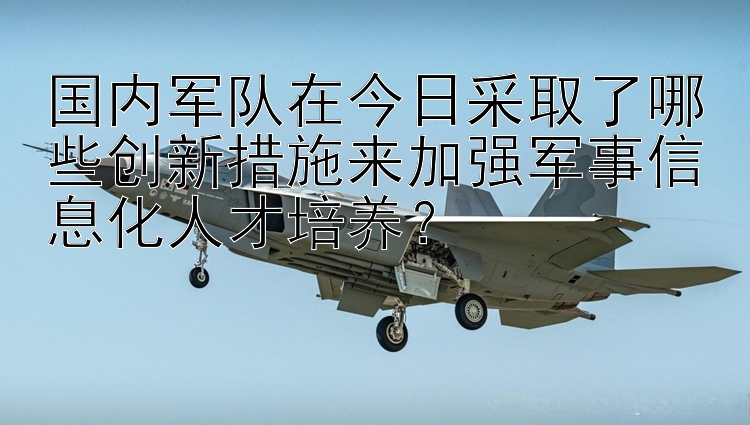 国内军队在今日采取了哪些创新措施来加强军事信息化人才培养？